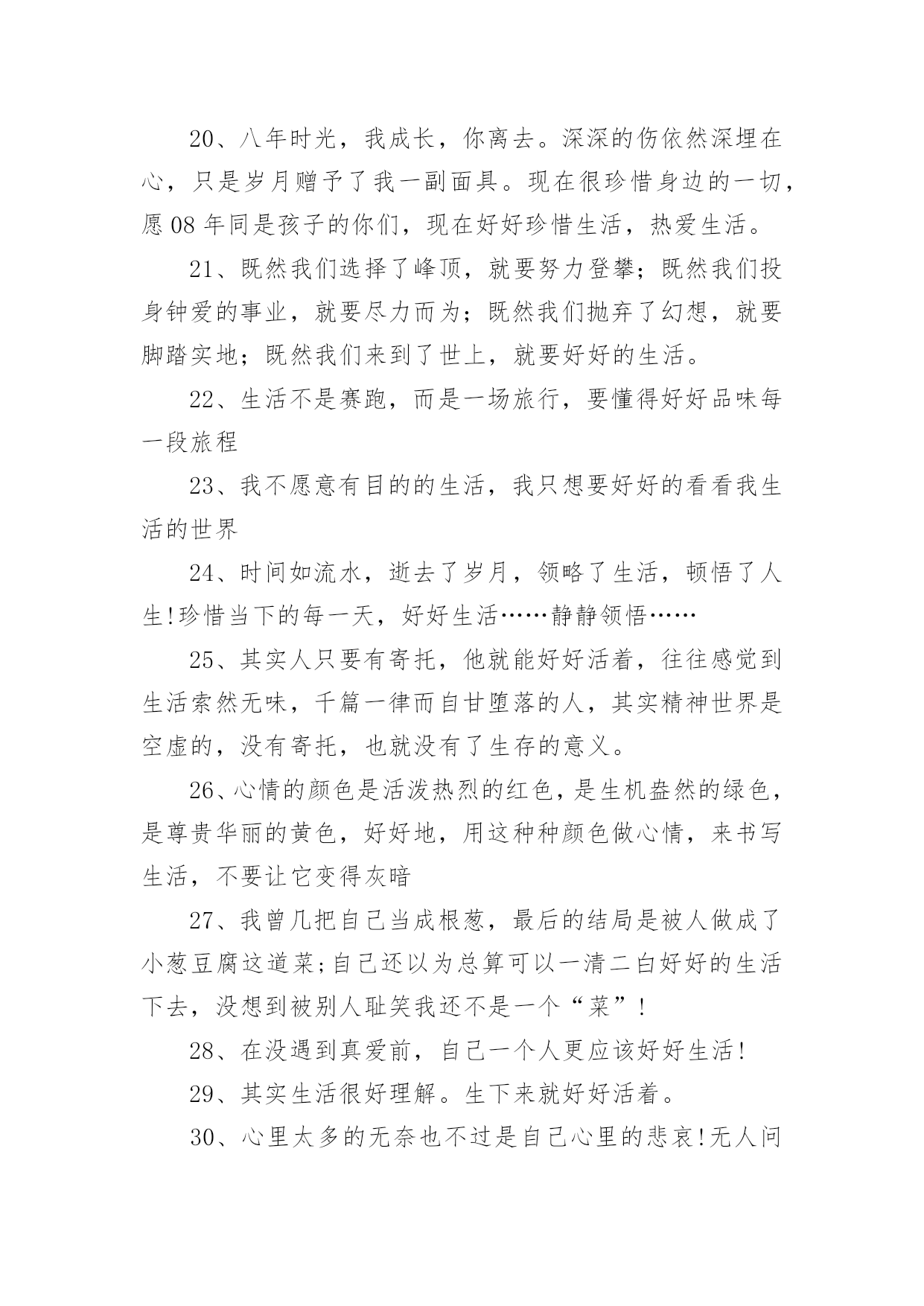 20、八年时光，我成长，你离去。深深的伤依然深埋在心，只是岁月赠予了我一副面具。现在很珍惜身边的一切，愿 08 年同是孩子的你们，现在好好珍惜生活，热爱生活。

21、既然我们选择了峰顶，就要努力登攀；既然我们投身钟爱的事业，就要尽力而为；既然我们抛弃了幻想，就要脚踏实地；既然我们来到了世上，就要好好的生活。

22、生活不是赛跑，而是一场旅行，要懂得好好品味每一段旅程

23、我不愿意有目的的生活，我只想要好好的看看我生活的世界

24、时间如流水，逝去了岁月，领略了生活，顿悟了人生!珍惜当下的每一天，好好生活……静静领悟……

25、其实人只要有寄托，他就能好好活着，往往感觉到生活索然无味，千篇一律而自甘堕落的人，其实精神世界是空虚的，没有寄托，也就没有了生存的意义。

26、心情的颜色是活泼热烈的红色，是生机盎然的绿色，是尊贵华丽的黄色，好好地，用这种种颜色做心情，来书写生活，不要让它变得灰暗

27、我曾几把自己当成根葱，最后的结局是被人做成了小葱豆腐这道菜;自己还以为总算可以一清二白好好的生活下去，没想到被别人耻笑我还不是一个“菜”!

28、在没遇到真爱前，自己一个人更应该好好生活!

29、其实生活很好理解。生下来就好好活着。

30、心里太多的无奈也不过是自己心里的悲哀!无人问